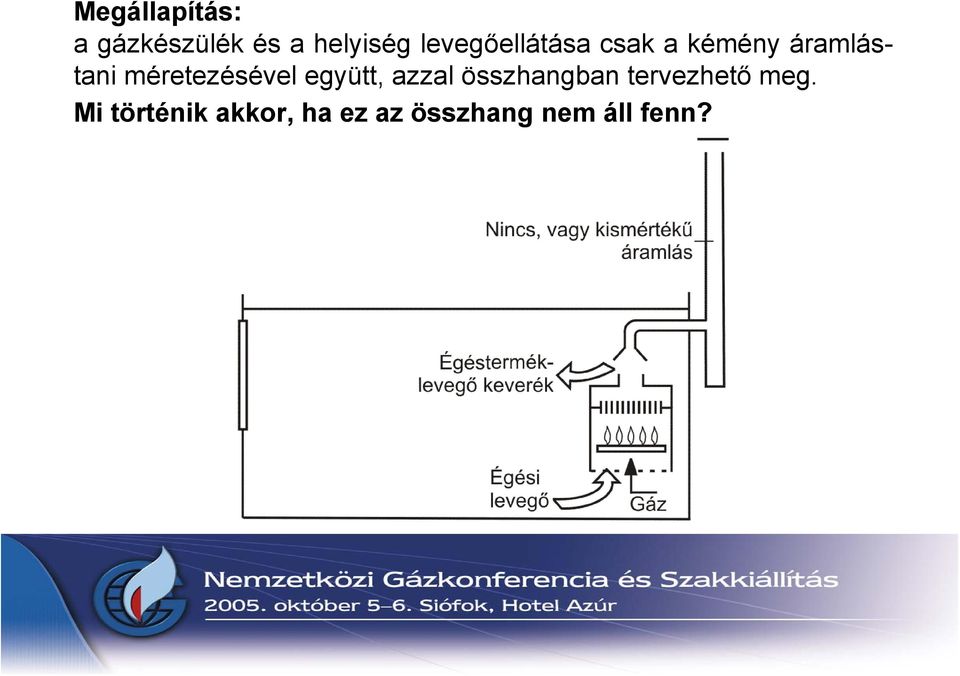 **Megállapítás:**
a gázkészülék és a helyiség levegőellátása csak a kémény áramlástani méretezésével együtt, azzal összhangban tervezhető meg.

**Mi történik akkor, ha ez az összhang nem áll fenn?**

Nincs, vagy kismértékű áramlás

Égéstermék-levegő keverék

Égési levegő

Gáz

Nemzetközi Gázkonferencia és Szakkiállítás
2005. október 5–6. Siófok, Hotel Azúr